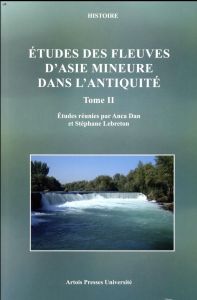 HISTOIRE

ÉTUDES DES FLEUVES D'ASIE MINEURE DANS L'ANTIQUITÉ

Tome II

Études réunies par Anca Dan et Stéphane Lebreton

Artois Presses Université